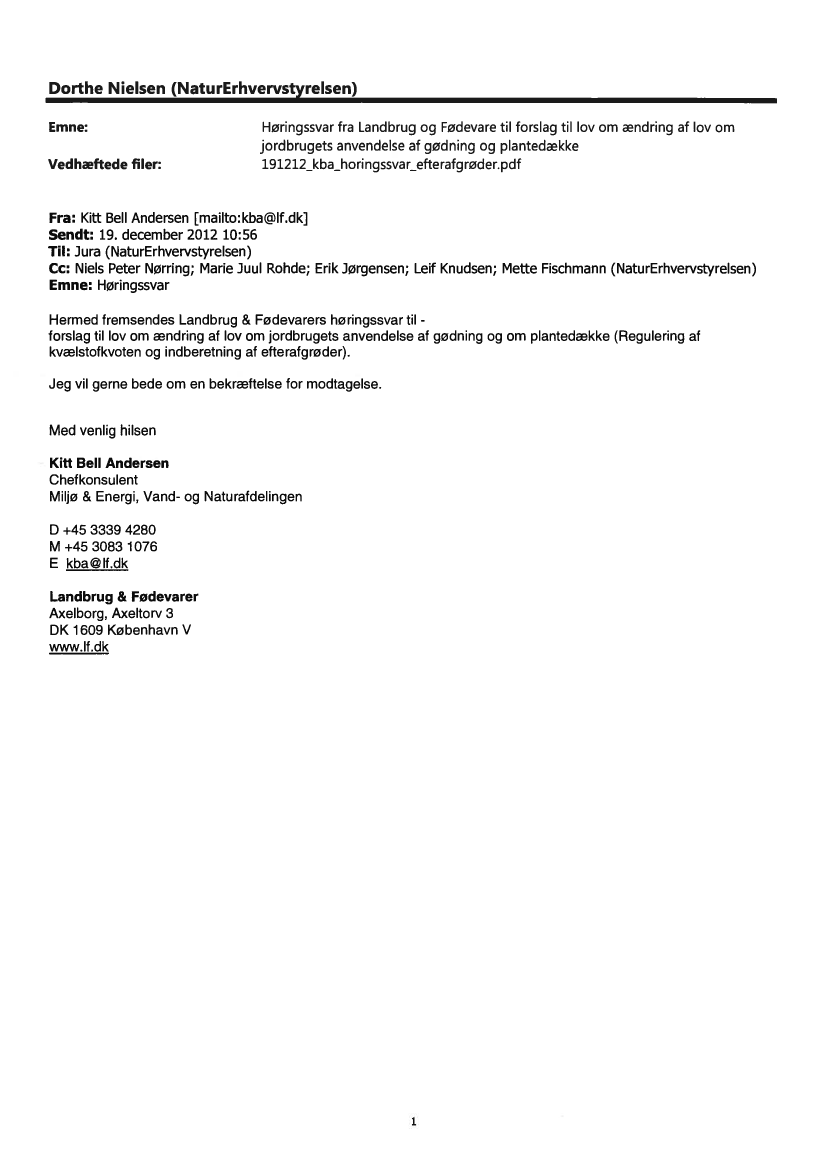 Dorthe Nielsen (NaturErhvervstyrelsen)

Emne: Høringssvar fra Landbrug og Fødevare til forslag til lov om ændring af lov om jordbrugets anvendelse af gødning og plantedække
Vedhæftede filer: 191212_kba_horingssvar_efterafgrøder.pdf

Fra: Kitt Bell Andersen [mailto:kba@lf.dk]
Sendt: 19. december 2012 10:56
Til: Jura (NaturErhvervstyrelsen)
Cc: Niels Peter Nørring; Marie Juul Rohde; Erik Jørgensen; Leif Knudsen; Mette Fischmann (NaturErhvervstyrelsen)
Emne: Høringssvar

Hermed fremsendes Landbrug & Fødevarers høringssvar til - forslag til lov om ændring af lov om jordbrugets anvendelse af gødning og om plantedække (Regulering af kvælstofkvoten og indberetning af efterafgrøder).

Jeg vil gerne bede om en bekræftelse for modtagelse.

Med venlig hilsen

Kitt Bell Andersen
Chefkonsulent
Miljø & Energi, Vand- og Naturafdelingen

D +45 3339 4280
M +45 3083 1076
E kba@lf.dk

Landbrug & Fødevarer
Axelborg, Axeltorv 3
DK 1609 København V
www.lf.dk

1